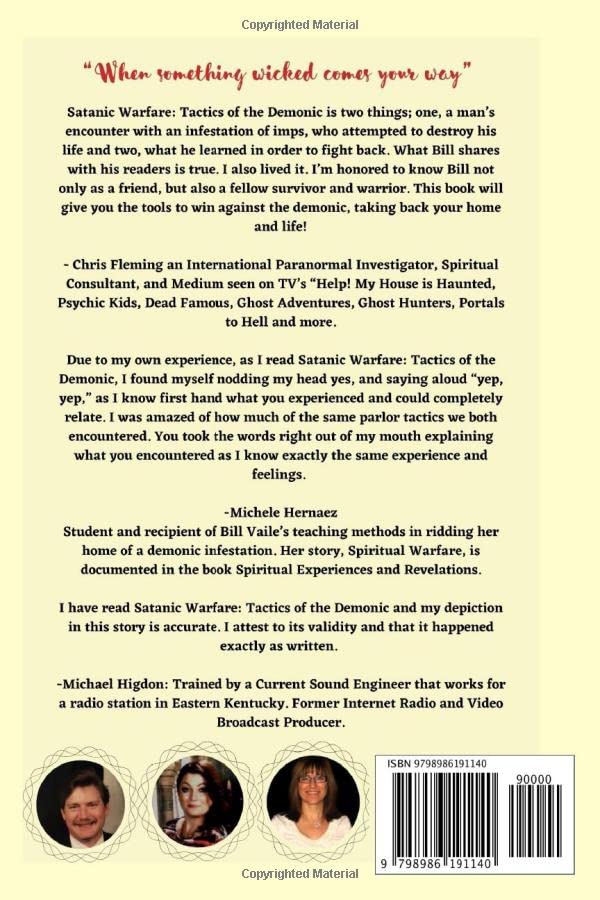 Copyrighted Material

"When something wicked comes your way"

Satanic Warfare: Tactics of the Demonic is two things; one, a man's encounter with an infestation of imps, who attempted to destroy his life and two, what he learned in order to fight back. What Bill shares with his readers is true. I also lived it. I'm honored to know Bill not only as a friend, but also a fellow survivor and warrior. This book will give you the tools to win against the demonic, taking back your home and life!

- Chris Fleming an International Paranormal Investigator, Spiritual Consultant, and Medium seen on TV's "Help! My House is Haunted, Psychic Kids, Dead Famous, Ghost Adventures, Ghost Hunters, Portals to Hell and more.

Due to my own experience, as I read Satanic Warfare: Tactics of the Demonic, I found myself nodding my head yes, and saying aloud "yep, yep," as I know first hand what you experienced and could completely relate. I was amazed of how much of the same parlor tactics we both encountered. You took the words right out of my mouth explaining what you encountered as I know exactly the same experience and feelings.

-Michele Hernaez
Student and recipient of Bill Vaile's teaching methods in ridding her home of a demonic infestation. Her story, Spiritual Warfare, is documented in the book Spiritual Experiences and Revelations.

I have read Satanic Warfare: Tactics of the Demonic and my depiction in this story is accurate. I attest to its validity and that it happened exactly as written.

-Michael Higdon: Trained by a Current Sound Engineer that works for a radio station in Eastern Kentucky. Former Internet Radio and Video Broadcast Producer.

ISBN 9798986191140

90000

9 798986 191140

Copyrighted Material